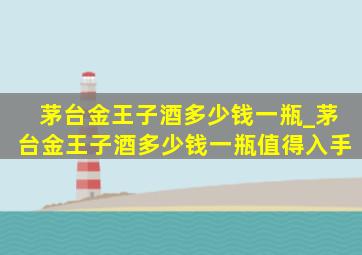 茅台金王子酒多少钱一瓶_茅台金王子酒多少钱一瓶值得入手